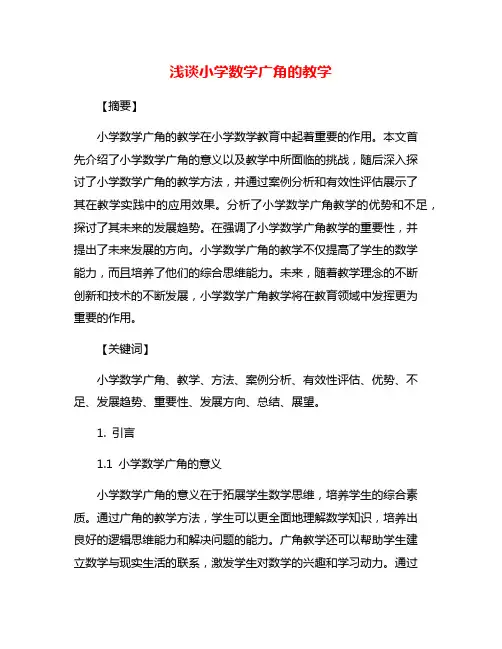 浅谈小学数学广角的教学

【摘要】

小学数学广角的教学在小学数学教育中起着重要的作用。本文首先介绍了小学数学广角的意义以及教学中所面临的挑战，随后深入探讨了小学数学广角的教学方法，并通过案例分析和有效性评估展示了其在教学实践中的应用效果。分析了小学数学广角教学的优势和不足，探讨了其未来的发展趋势。在强调了小学数学广角教学的重要性，并提出了未来发展的方向。小学数学广角的教学不仅提高了学生的数学能力，而且培养了他们的综合思维能力。未来，随着教学理念的不断创新和技术的不断发展，小学数学广角教学将在教育领域中发挥更为重要的作用。

【关键词】

小学数学广角、教学、方法、案例分析、有效性评估、优势、不足、发展趋势、重要性、发展方向、总结、展望。

1. 引言

1.1 小学数学广角的意义

小学数学广角的意义在于拓展学生数学思维，培养学生的综合素质。通过广角的教学方法，学生可以更全面地理解数学知识，培养出良好的逻辑思维能力和解决问题的能力。广角教学还可以帮助学生建立数学与现实生活的联系，激发学生对数学的兴趣和学习动力。通过